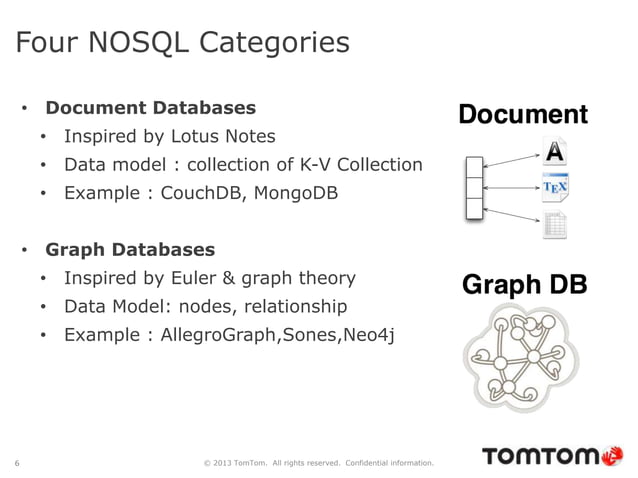 Four NOSQL Categories

• **Document Databases**
  • Inspired by Lotus Notes
  • Data model : collection of K-V Collection
  • Example : CouchDB, MongoDB

• **Graph Databases**
  • Inspired by Euler & graph theory
  • Data Model: nodes, relationship
  • Example : AllegroGraph,Sones,Neo4j

Document

A

TEX

Graph DB

6

© 2013 TomTom. All rights reserved. Confidential information.

TOMTOM